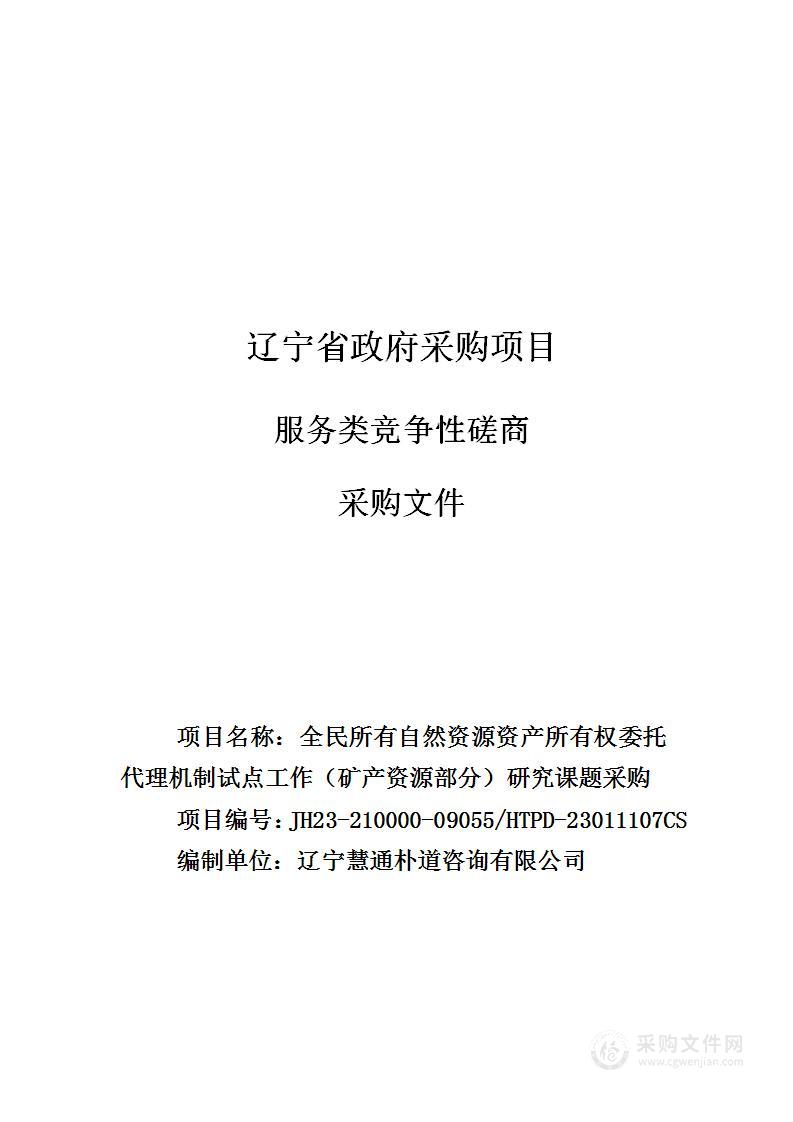 辽宁省政府采购项目

服务类竞争性磋商

采购文件

项目名称：全民所有自然资源资产所有权委托代理机制试点工作（矿产资源部分）研究课题采购

项目编号：JH23-210000-09055/HTPD-23011107CS

编制单位：辽宁慧通朴道咨询有限公司

采购文件网
www.cgwenjian.com